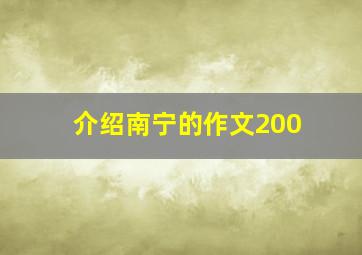 介绍南宁的作文200